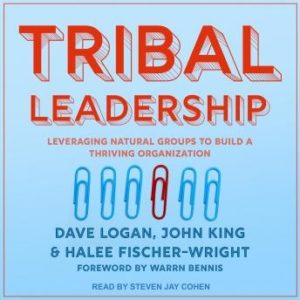 TRIBAL LEADERSHIP

LEVERAGING NATURAL GROUPS TO BUILD A THRIVING ORGANIZATION

DAVE LOGAN, JOHN KING & HALEE FISCHER-WRIGHT

FOREWORD BY WARRN BENNIS

READ BY STEVEN JAY COHEN